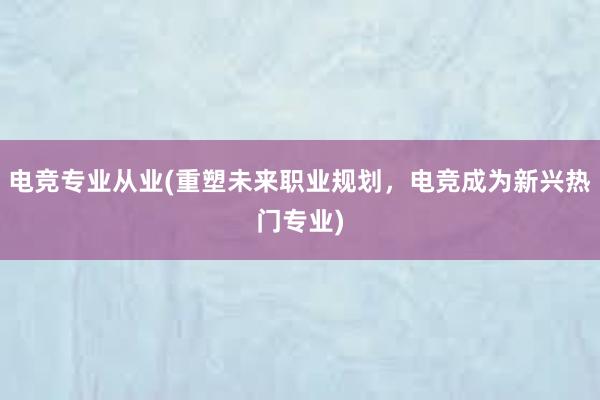 电竞专业从业(重塑未来职业规划，电竞成为新兴热门专业)